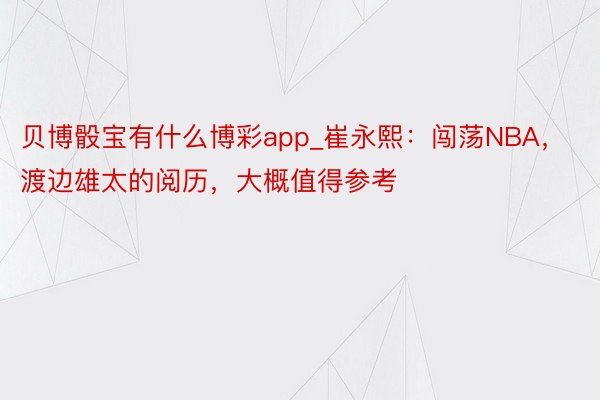 贝博骰宝有什么博彩app_崔永熙：闯荡NBA，渡边雄太的阅历，大概值得参考